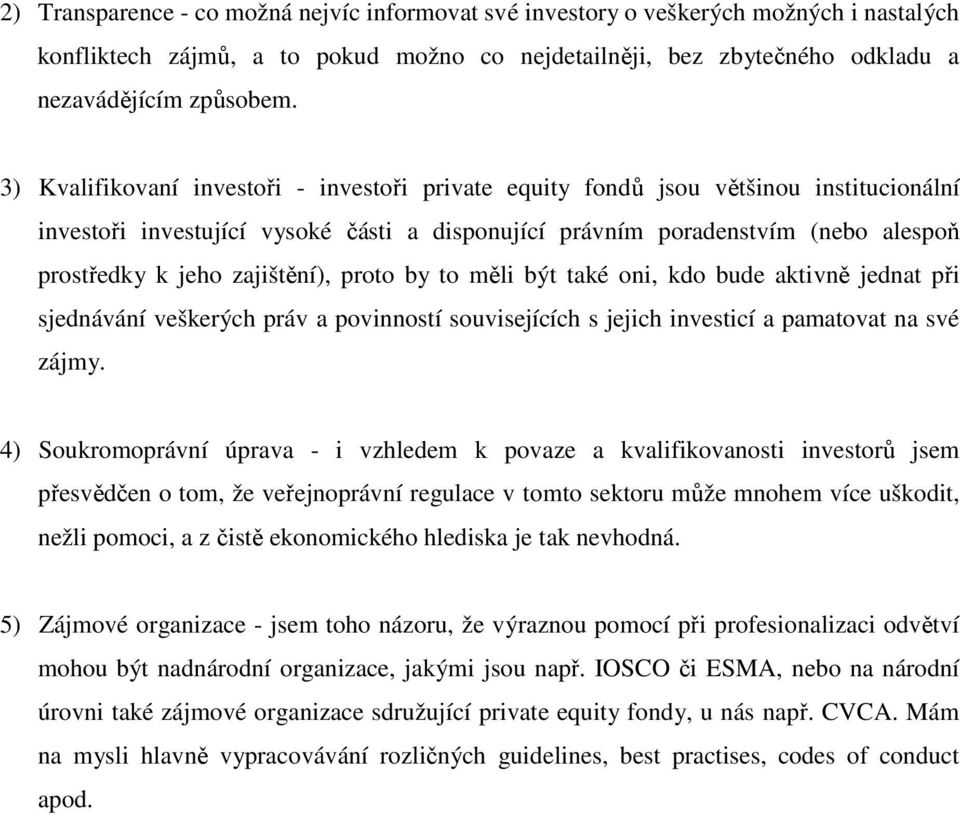 2) Transparence - co možná nejvíc informovat své investory o veškerých možných i nastalých konfliktech zájmů, a to pokud možno co nejdetailněji, bez zbytečného odkladu a nezavádějícím způsobem.

3) Kvalifikovaní investoři - investoři private equity fondů jsou většinou institucionální investoři investující vysoké části a disponující právním poradenstvím (nebo alespoň prostředky k jeho zajištění), proto by to měli být také oni, kdo bude aktivně jednat při sjednávání veškerých práv a povinností souvisejících s jejich investicí a pamatovat na své zájmy.

4) Soukromoprávní úprava - i vzhledem k povaze a kvalifikovanosti investorů jsem přesvědčen o tom, že veřejnoprávní regulace v tomto sektoru může mnohem více uškodit, nežli pomoci, a z čistě ekonomického hlediska je tak nevhodná.

5) Zájmové organizace - jsem toho názoru, že výraznou pomocí při profesionalizaci odvětví mohou být nadnárodní organizace, jakými jsou např. IOSCO či ESMA, nebo na národní úrovni také zájmové organizace sdružující private equity fondy, u nás např. CVCA. Mám na mysli hlavně vypracovávání rozličných guidelines, best practises, codes of conduct apod.